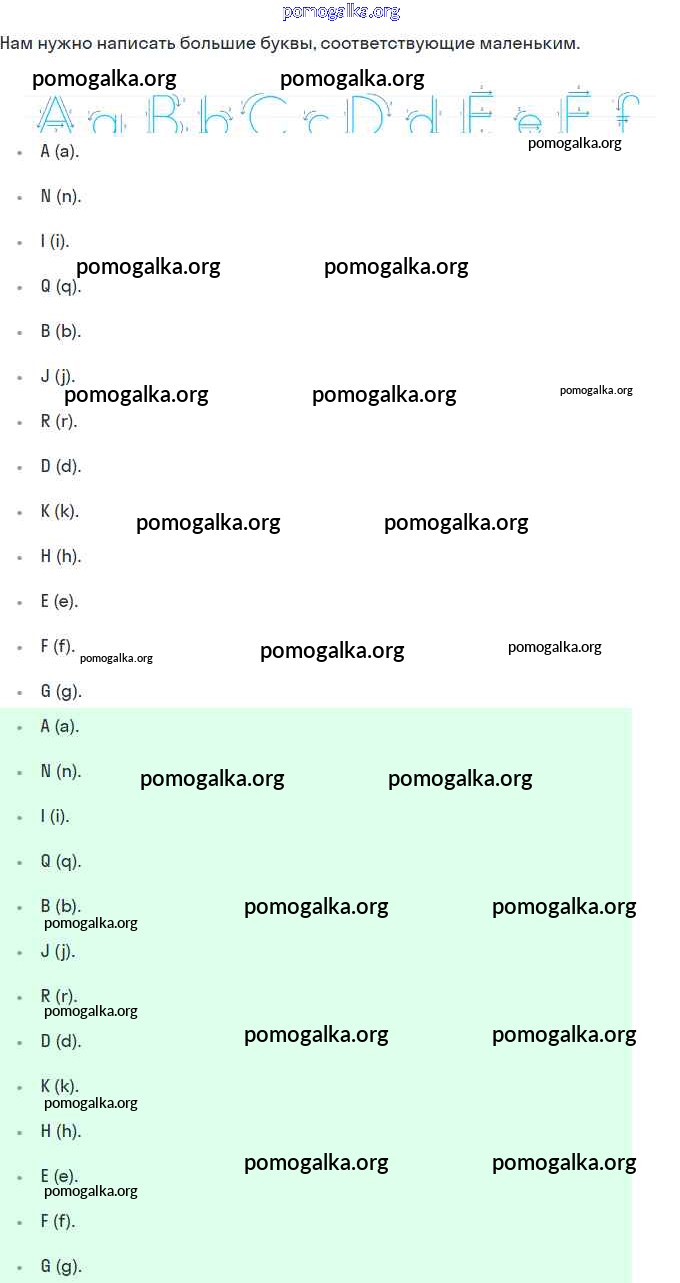 pomogalka.org

Нам нужно написать большие буквы, соответствующие маленьким.

pomogalka.org pomogalka.org

A a B b C c D d E e F f

pomogalka.org

- A (a).
- N (n).
- I (i).

pomogalka.org pomogalka.org

- Q (q).
- B (b).
- J (j).

pomogalka.org pomogalka.org pomogalka.org

- R (r).
- D (d).
- K (k).

pomogalka.org pomogalka.org

- H (h).
- E (e).
- F (f).

pomogalka.org pomogalka.org pomogalka.org

- G (g).
- A (a).
- N (n).

pomogalka.org pomogalka.org

- I (i).
- Q (q).
- B (b).

pomogalka.org pomogalka.org pomogalka.org

- J (j).
- R (r).

pomogalka.org

- D (d).

pomogalka.org pomogalka.org

- K (k).

pomogalka.org

- H (h).
- E (e).

pomogalka.org pomogalka.org pomogalka.org

- F (f).
- G (g).